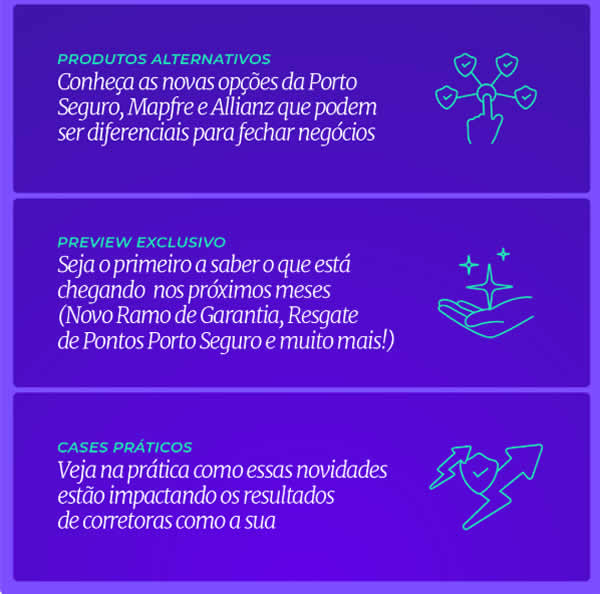 PRODUTOS ALTERNATIVOS
Conheça as novas opções da Porto Seguro, Mapfre e Allianz que podem ser diferenciais para fechar negócios

PREVIEW EXCLUSIVO
Seja o primeiro a saber o que está chegando nos próximos meses (Novo Ramo de Garantia, Resgate de Pontos Porto Seguro e muito mais!)

CASES PRÁTICOS
Veja na prática como essas novidades estão impactando os resultados de corretoras como a sua